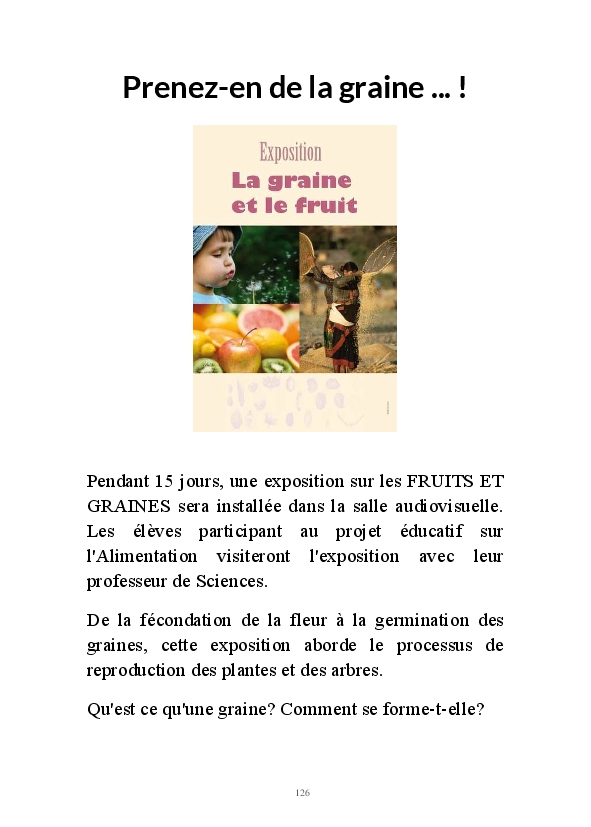 Prenez-en de la graine ... !

Exposition
La graine et le fruit

Pendant 15 jours, une exposition sur les FRUITS ET GRAINES sera installée dans la salle audiovisuelle. Les élèves participant au projet éducatif sur l'Alimentation visiteront l'exposition avec leur professeur de Sciences.

De la fécondation de la fleur à la germination des graines, cette exposition aborde le processus de reproduction des plantes et des arbres.

Qu'est ce qu'une graine? Comment se forme-t-elle?

126